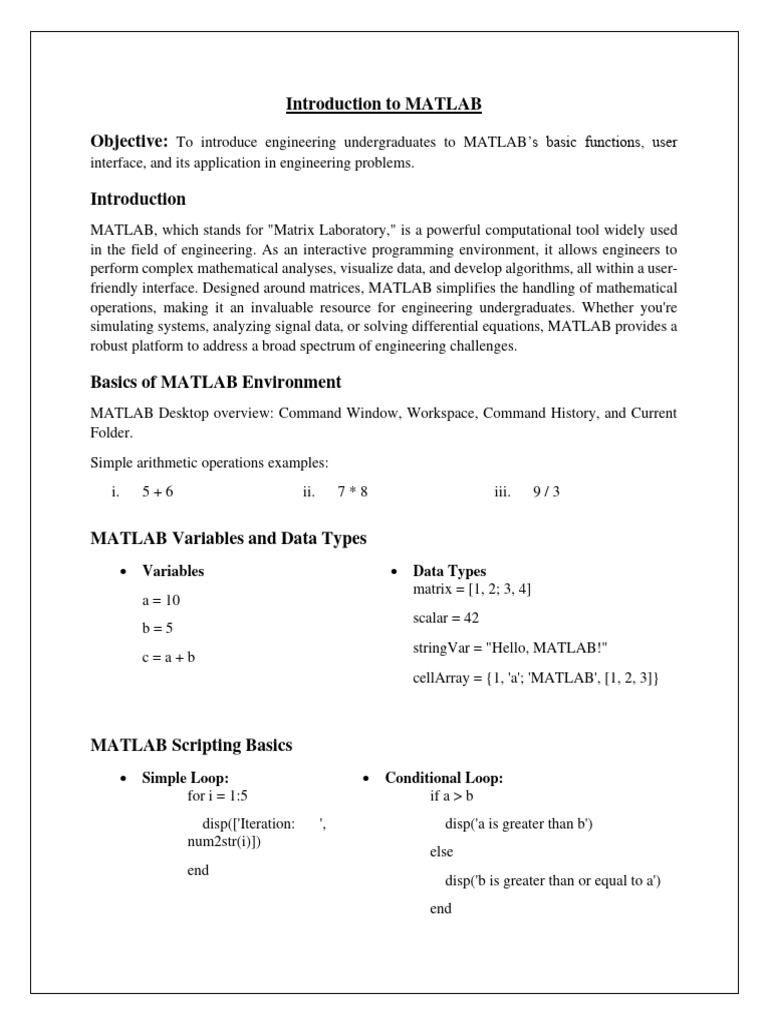 Introduction to MATLAB

Objective: To introduce engineering undergraduates to MATLAB's basic functions, user interface, and its application in engineering problems.

Introduction

MATLAB, which stands for "Matrix Laboratory," is a powerful computational tool widely used in the field of engineering. As an interactive programming environment, it allows engineers to perform complex mathematical analyses, visualize data, and develop algorithms, all within a user-friendly interface. Designed around matrices, MATLAB simplifies the handling of mathematical operations, making it an invaluable resource for engineering undergraduates. Whether you're simulating systems, analyzing signal data, or solving differential equations, MATLAB provides a robust platform to address a broad spectrum of engineering challenges.

Basics of MATLAB Environment

MATLAB Desktop overview: Command Window, Workspace, Command History, and Current Folder.

Simple arithmetic operations examples:

i. 5 + 6

ii. 7 * 8

iii. 9 / 3

MATLAB Variables and Data Types

• Variables

a = 10

b = 5

c = a + b

• Data Types
matrix = [1, 2; 3, 4]

scalar = 42

stringVar = "Hello, MATLAB!"

cellArray = {1, 'a'; 'MATLAB', [1, 2, 3]}

MATLAB Scripting Basics

• Simple Loop:
for i = 1:5

disp(['Iteration: ', num2str(i)])

end

• Conditional Loop:
if a > b

disp('a is greater than b')

else

disp('b is greater than or equal to a')

end